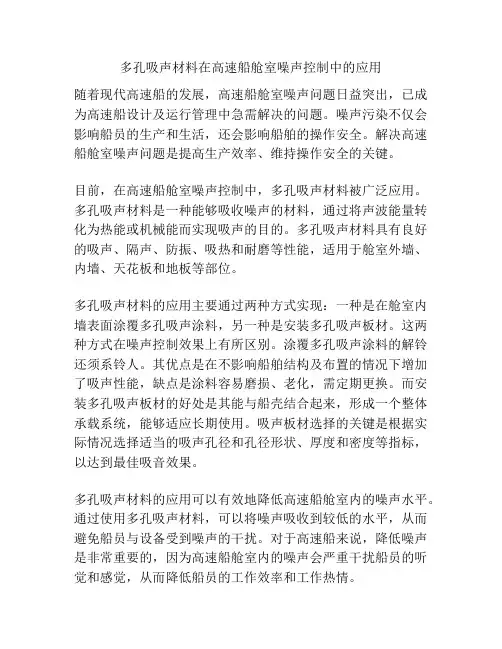 多孔吸声材料在高速船舱室噪声控制中的应用

随着现代高速船的发展，高速船舱室噪声问题日益突出，已成为高速船设计及运行管理中急需解决的问题。噪声污染不仅会影响船员的生产和生活，还会影响船舶的操作安全。解决高速船舱室噪声问题是提高生产效率、维持操作安全的关键。

目前，在高速船舱室噪声控制中，多孔吸声材料被广泛应用。多孔吸声材料是一种能够吸收噪声的材料，通过将声波能量转化为热能或机械能而实现吸声的目的。多孔吸声材料具有良好的吸声、隔声、防振、吸热和耐磨等性能，适用于舱室外墙、内墙、天花板和地板等部位。

多孔吸声材料的应用主要通过两种方式实现：一种是在舱室内墙表面涂覆多孔吸声涂料，另一种是安装多孔吸声板材。这两种方式在噪声控制效果上有所区别。涂覆多孔吸声涂料的解铃还须系铃人。其优点是在不影响船舶结构及布置的情况下增加了吸声性能，缺点是涂料容易磨损、老化，需定期更换。而安装多孔吸声板材的好处是其能与船壳结合起来，形成一个整体承载系统，能够适应长期使用。吸声板材选择的关键是根据实际情况选择适当的吸声孔径和孔径形状、厚度和密度等指标，以达到最佳吸音效果。

多孔吸声材料的应用可以有效地降低高速船舱室内的噪声水平。通过使用多孔吸声材料，可以将噪声吸收到较低的水平，从而避免船员与设备受到噪声的干扰。对于高速船来说，降低噪声是非常重要的，因为高速船舱室内的噪声会严重干扰船员的听觉和感觉，从而降低船员的工作效率和工作热情。